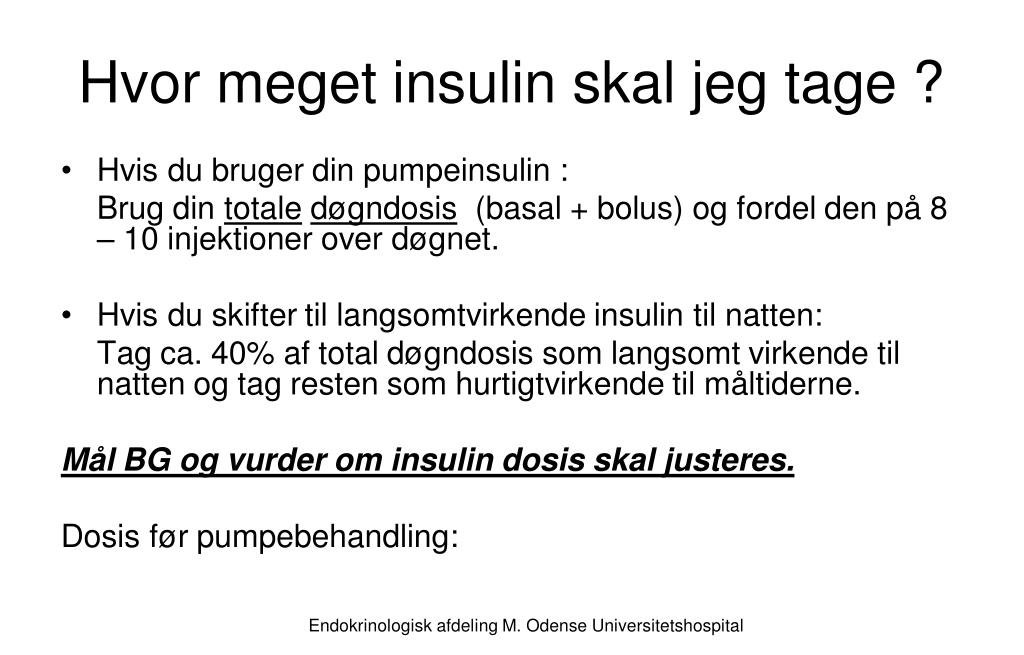 Hvor meget insulin skal jeg tage ?

• Hvis du bruger din pumpeinsulin :

Brug din totale døgndosis (basal + bolus) og fordel den på 8 – 10 injektioner over døgnet.

• Hvis du skifter til langsomtvirkende insulin til natten:

Tag ca. 40% af total døgndosis som langsomt virkende til natten og tag resten som hurtigtvirkende til måltiderne.

Mål BG og vurder om insulin dosis skal justeres.

Dosis før pumpebehandling:

Endokrinologisk afdeling M. Odense Universitetshospital